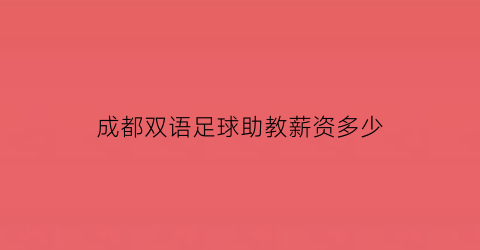 成都双语足球助教薪资多少